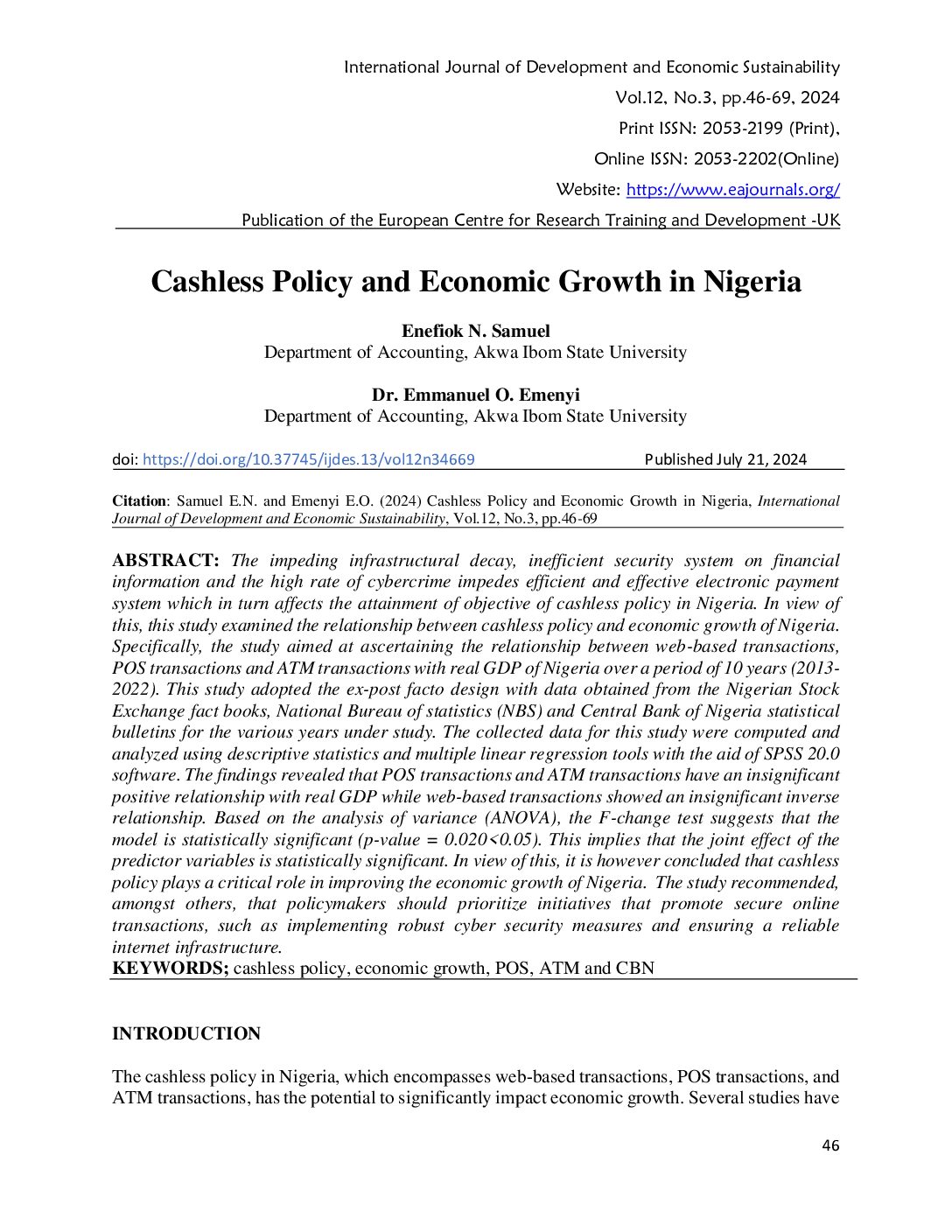 International Journal of Development and Economic Sustainability
Vol.12, No.3, pp.46-69, 2024
Print ISSN: 2053-2199 (Print),
Online ISSN: 2053-2202(Online)
Website: https://www.eajournals.org/
Publication of the European Centre for Research Training and Development -UK

Cashless Policy and Economic Growth in Nigeria

Enefiok N. Samuel
Department of Accounting, Akwa Ibom State University

Dr. Emmanuel O. Emenyi
Department of Accounting, Akwa Ibom State University

doi: https://doi.org/10.37745/ijdes.13/vol12n34669 Published July 21, 2024

Citation: Samuel E.N. and Emenyi E.O. (2024) Cashless Policy and Economic Growth in Nigeria, International Journal of Development and Economic Sustainability, Vol.12, No.3, pp.46-69

ABSTRACT: The impeding infrastructural decay, inefficient security system on financial information and the high rate of cybercrime impedes efficient and effective electronic payment system which in turn affects the attainment of objective of cashless policy in Nigeria. In view of this, this study examined the relationship between cashless policy and economic growth of Nigeria. Specifically, the study aimed at ascertaining the relationship between web-based transactions, POS transactions and ATM transactions with real GDP of Nigeria over a period of 10 years (2013-2022). This study adopted the ex-post facto design with data obtained from the Nigerian Stock Exchange fact books, National Bureau of statistics (NBS) and Central Bank of Nigeria statistical bulletins for the various years under study. The collected data for this study were computed and analyzed using descriptive statistics and multiple linear regression tools with the aid of SPSS 20.0 software. The findings revealed that POS transactions and ATM transactions have an insignificant positive relationship with real GDP while web-based transactions showed an insignificant inverse relationship. Based on the analysis of variance (ANOVA), the F-change test suggests that the model is statistically significant (p-value = 0.020<0.05). This implies that the joint effect of the predictor variables is statistically significant. In view of this, it is however concluded that cashless policy plays a critical role in improving the economic growth of Nigeria. The study recommended, amongst others, that policymakers should prioritize initiatives that promote secure online transactions, such as implementing robust cyber security measures and ensuring a reliable internet infrastructure.
KEYWORDS; cashless policy, economic growth, POS, ATM and CBN

INTRODUCTION

The cashless policy in Nigeria, which encompasses web-based transactions, POS transactions, and ATM transactions, has the potential to significantly impact economic growth. Several studies have

46